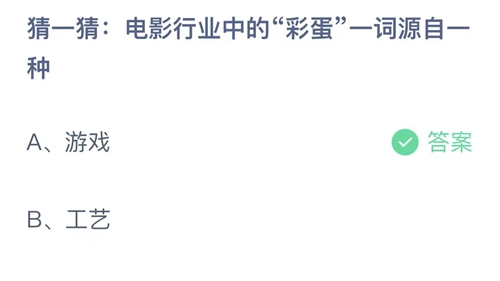 猜一猜：电影行业中的“彩蛋”一词源自一种

A、游戏

答案

B、工艺